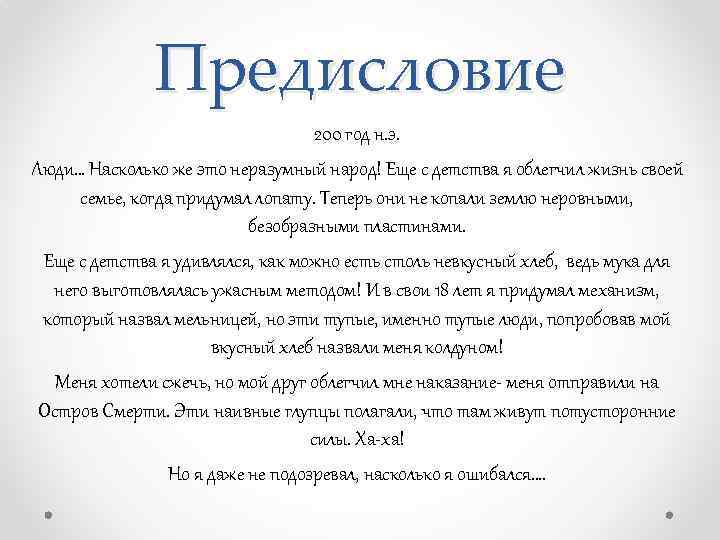 Предисловие

200 год н.э.

Люди… Насколько же это неразумный народ! Еще с детства я облегчил жизнь своей семье, когда придумал лопату. Теперь они не копали землю неровными, безобразными пластинами.

Еще с детства я удивлялся, как можно есть столь невкусный хлеб, ведь мука для него выготовлялась ужасным методом! И в свои 18 лет я придумал механизм, который назвал мельницей, но эти тупые, именно тупые люди, попробовав мой вкусный хлеб назвали меня колдуном!

Меня хотели сжечь, но мой друг облегчил мне наказание- меня отправили на Остров Смерти. Эти наивные глупцы полагали, что там живут потусторонние силы. Ха-ха!

Но я даже не подозревал, насколько я ошибался….